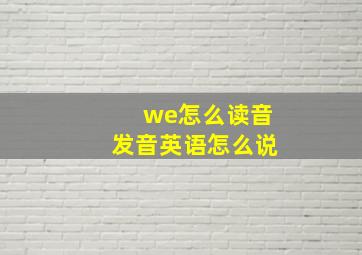 we怎么读音
发音英语怎么说